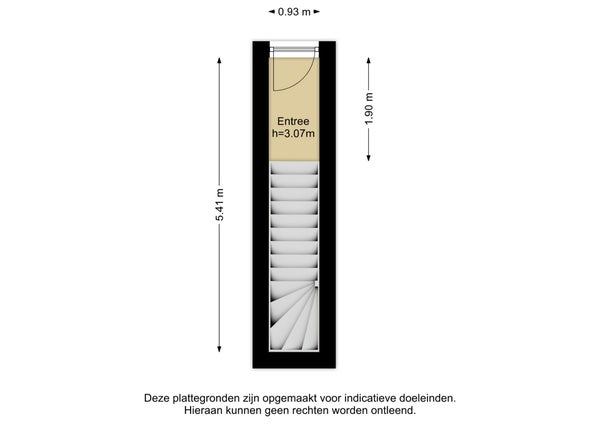 0.93 m

5.41 m

Entree
h=3.07m

1.90 m

Deze plattegronden zijn opgemaakt voor indicatieve doeleinden.
Hieraan kunnen geen rechten worden ontleend.